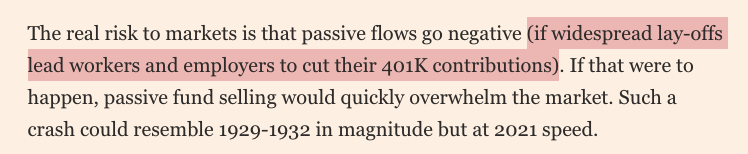 The real risk to markets is that passive flows go negative (if widespread lay-offs lead workers and employers to cut their 401K contributions). If that were to happen, passive fund selling would quickly overwhelm the market. Such a crash could resemble 1929-1932 in magnitude but at 2021 speed.